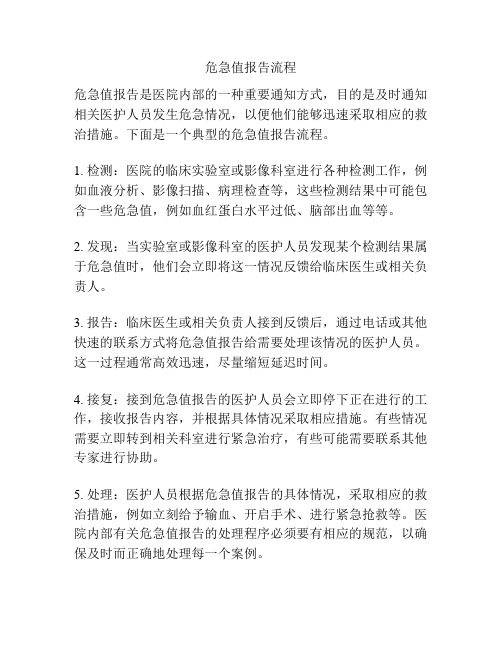 危急值报告流程

危急值报告是医院内部的一种重要通知方式，目的是及时通知相关医护人员发生危急情况，以便他们能够迅速采取相应的救治措施。下面是一个典型的危急值报告流程。

1. 检测：医院的临床实验室或影像科室进行各种检测工作，例如血液分析、影像扫描、病理检查等，这些检测结果中可能包含一些危急值，例如血红蛋白水平过低、脑部出血等等。

2. 发现：当实验室或影像科室的医护人员发现某个检测结果属于危急值时，他们会立即将这一情况反馈给临床医生或相关负责人。

3. 报告：临床医生或相关负责人接到反馈后，通过电话或其他快速的联系方式将危急值报告给需要处理该情况的医护人员。这一过程通常高效迅速，尽量缩短延迟时间。

4. 接复：接到危急值报告的医护人员会立即停下正在进行的工作，接收报告内容，并根据具体情况采取相应措施。有些情况需要立即转到相关科室进行紧急治疗，有些可能需要联系其他专家进行协助。

5. 处理：医护人员根据危急值报告的具体情况，采取相应的救治措施，例如立刻给予输血、开启手术、进行紧急抢救等。医院内部有关危急值报告的处理程序必须要有相应的规范，以确保及时而正确地处理每一个案例。